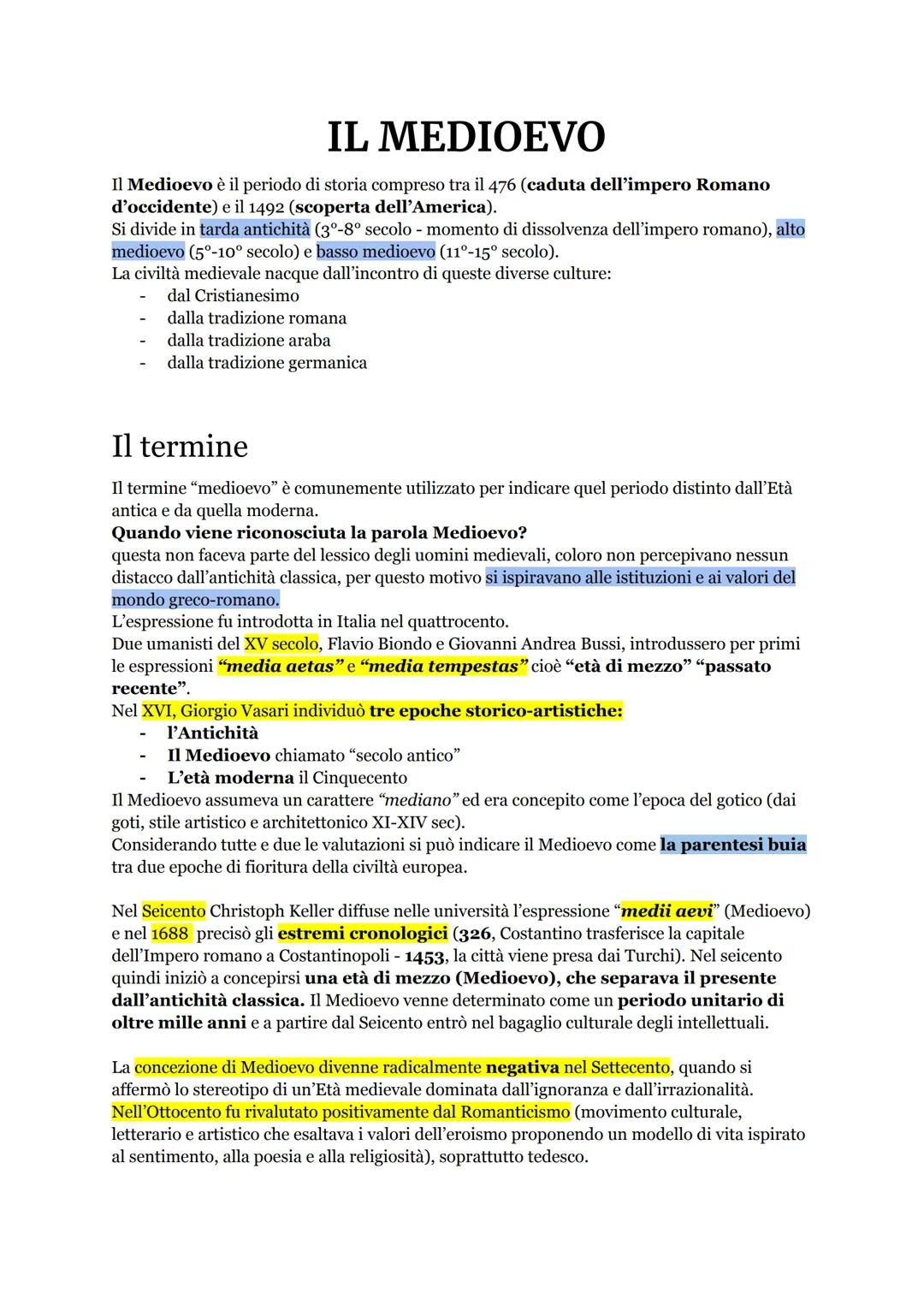 IL MEDIOEVO

Il Medioevo è il periodo di storia compreso tra il 476 (caduta dell'impero Romano d'occidente) e il 1492 (scoperta dell'America).
Si divide in tarda antichità (3°-8° secolo - momento di dissolvenza dell'impero romano), alto medioevo (5°-10° secolo) e basso medioevo (11°-15° secolo).
La civiltà medievale nacque dall'incontro di queste diverse culture:
- dal Cristianesimo
- dalla tradizione romana
- dalla tradizione araba
- dalla tradizione germanica

Il termine

Il termine "medioevo" è comunemente utilizzato per indicare quel periodo distinto dall'Età antica e da quella moderna.
Quando viene riconosciuta la parola Medioevo?
questa non faceva parte del lessico degli uomini medievali, coloro non percepivano nessun distacco dall'antichità classica, per questo motivo si ispiravano alle istituzioni e ai valori del mondo greco-romano.
L'espressione fu introdotta in Italia nel quattrocento.
Due umanisti del XV secolo, Flavio Biondo e Giovanni Andrea Bussi, introdussero per primi le espressioni "media aetas" e "media tempestas" cioè "età di mezzo" "passato recente".
Nel XVI, Giorgio Vasari individuò tre epoche storico-artistiche:
- l'Antichità
- Il Medioevo chiamato "secolo antico"
- L'età moderna il Cinquecento
Il Medioevo assumeva un carattere "mediano" ed era concepito come l'epoca del gotico (dai goti, stile artistico e architettonico XI-XIV sec).
Considerando tutte e due le valutazioni si può indicare il Medioevo come la parentesi buia tra due epoche di fioritura della civiltà europea.

Nel Seicento Christoph Keller diffuse nelle università l'espressione "medii aevi" (Medioevo) e nel 1688 precisò gli estremi cronologici (326, Costantino trasferisce la capitale dell'Impero romano a Costantinopoli - 1453, la città viene presa dai Turchi). Nel seicento quindi iniziò a concepirsi una età di mezzo (Medioevo), che separava il presente dall'antichità classica. Il Medioevo venne determinato come un periodo unitario di oltre mille anni e a partire dal Seicento entrò nel bagaglio culturale degli intellettuali.

La concezione di Medioevo divenne radicalmente negativa nel Settecento, quando si affermò lo stereotipo di un'Età medievale dominata dall'ignoranza e dall'irrazionalità. Nell'Ottocento fu rivalutato positivamente dal Romanticismo (movimento culturale, letterario e artistico che esaltava i valori dell'eroismo proponendo un modello di vita ispirato al sentimento, alla poesia e alla religiosità), soprattutto tedesco.